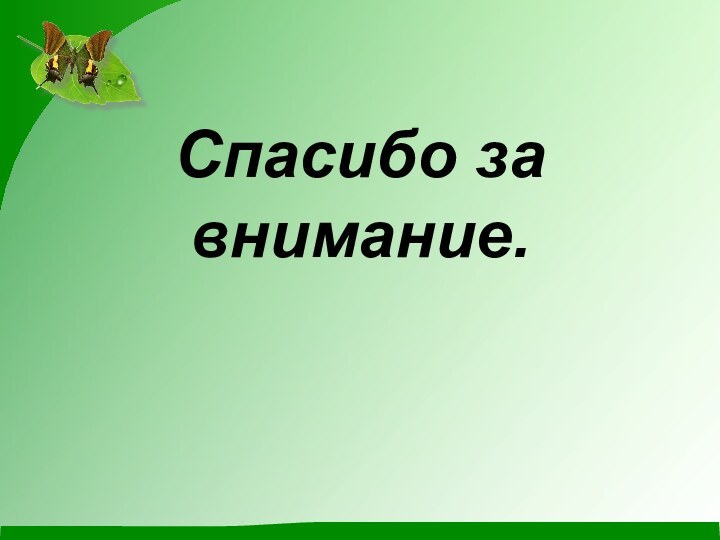 Спасибо за внимание.